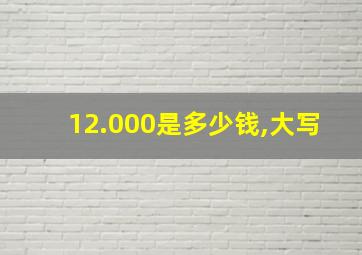 12.000是多少钱,大写